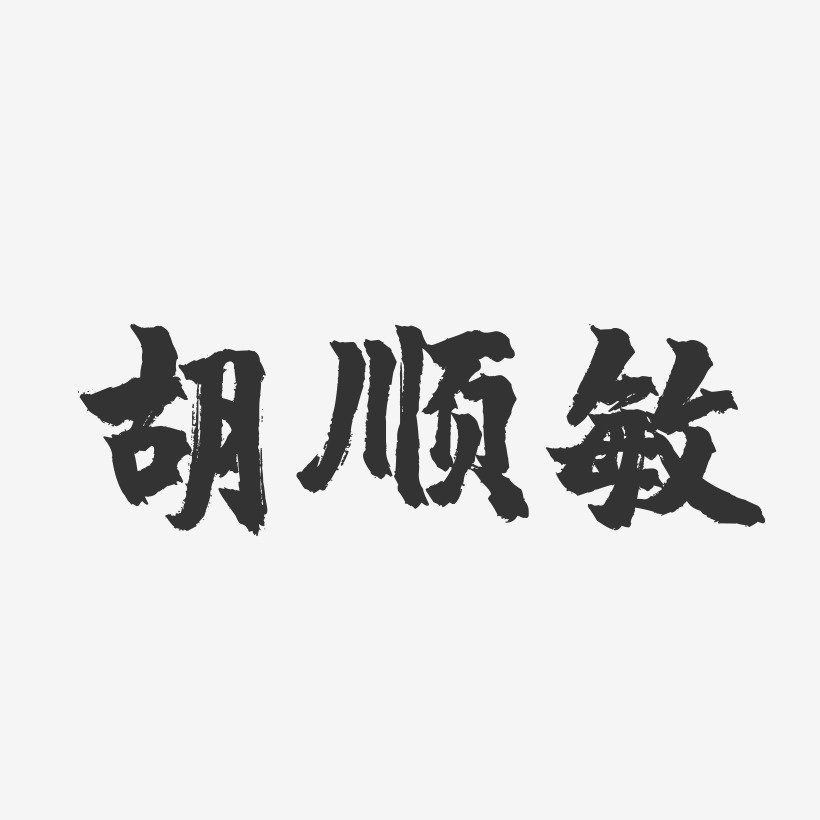 胡顺敏